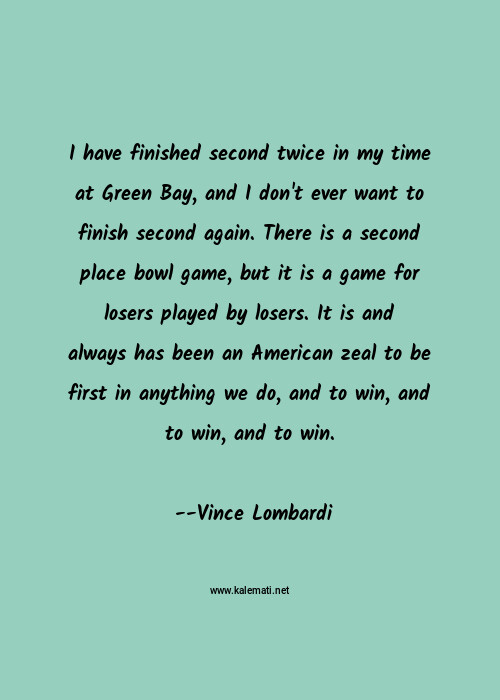 I have finished second twice in my time at Green Bay, and I don't ever want to finish second again. There is a second place bowl game, but it is a game for losers played by losers. It is and always has been an American zeal to be first in anything we do, and to win, and to win, and to win.

--Vince Lombardi

www.kalemati.net